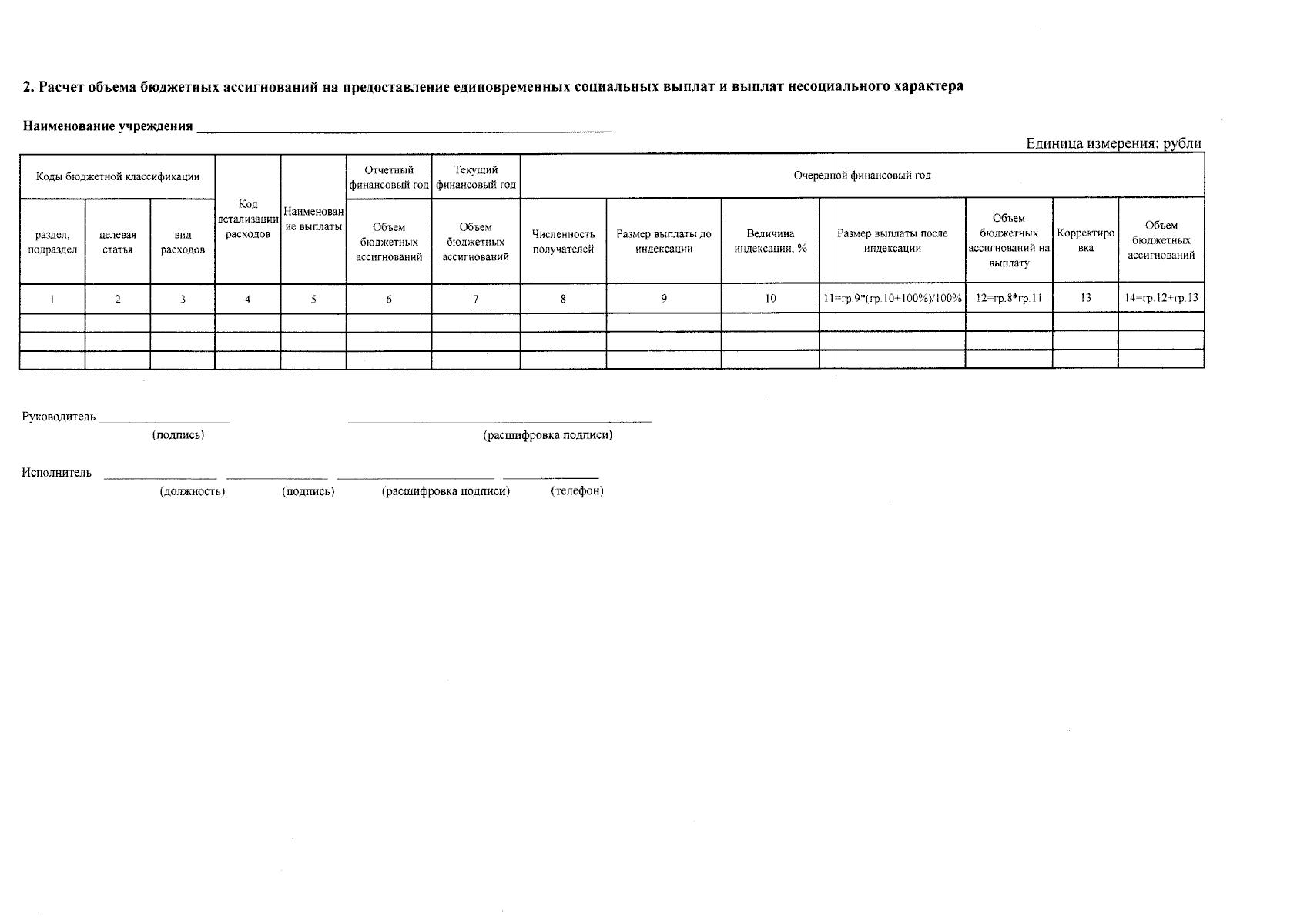 2. Расчет объема бюджетных ассигнований на предоставление единовременных социальных выплат и выплат несоциального характера

Наименование учреждения ____

Единица измерения: рубли

| Коды бюджетной классификации | | | Код детализации расходов | Наименование выплаты | Отчетный финансовый год | Текущий финансовый год | Очередной финансовый год | | | | | | |
|---|---|---|---|---|---|---|---|---|---|---|---|---|---|
| раздел, подраздел | целевая статья | вид расходов | | | Объем бюджетных ассигнований | Объем бюджетных ассигнований | Численность получателей | Размер выплаты до индексации | Величина индексации, % | Размер выплаты после индексации | Объем бюджетных ассигнований на выплату | Корректировка | Объем бюджетных ассигнований |
| 1 | 2 | 3 | 4 | 5 | 6 | 7 | 8 | 9 | 10 | 11=гр.9*(гр.10+100%)/100% | 12=гр.8*гр.11 | 13 | 14=гр.12+гр.13 |
| | | | | | | | | | | | | | |
| | | | | | | | | | | | | | |
| | | | | | | | | | | | | | |

Руководитель ____ ____
(подпись) (расшифровка подписи)

Исполнитель ____ ____ ____ ____
(должность) (подпись) (расшифровка подписи) (телефон)